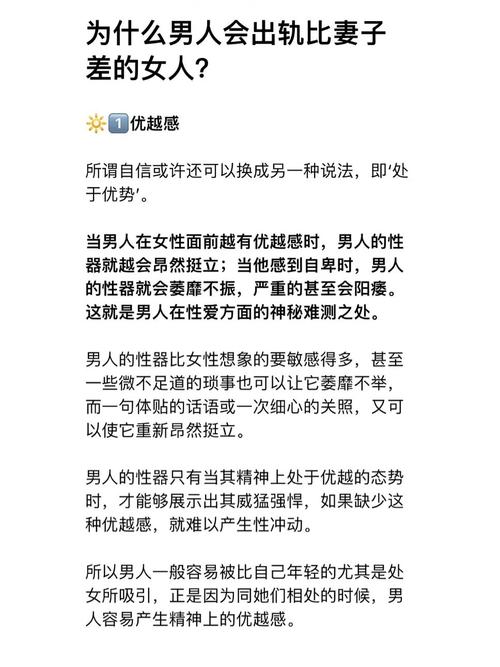 为什么男人会出轨比妻子差的女人?

☀️1️⃣优越感

所谓自信或许还可以换成另一种说法，即‘处于优势’。

当男人在女性面前越有优越感时，男人的性器就越会昂然挺立；当他感到自卑时，男人的性器就会萎靡不振，严重的甚至会阳痿。这就是男人在性爱方面的神秘难测之处。

男人的性器比女性想象的要敏感得多，甚至一些微不足道的琐事也可以让它萎靡不举，而一句体贴的话语或一次细心的关照，又可以使它重新昂然挺立。

男人的性器只有当其精神上处于优越的态势时，才能够展示出其威猛强悍，如果缺少这种优越感，就难以产生性冲动。

所以男人一般容易被比自己年轻的尤其是处女所吸引，正是因为同她们相处的时候，男人容易产生精神上的优越感。